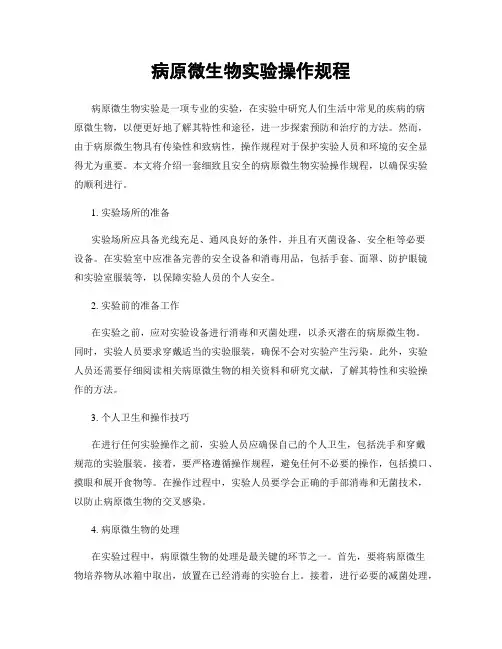 病原微生物实验操作规程

病原微生物实验是一项专业的实验，在实验中研究人们生活中常见的疾病的病原微生物，以便更好地了解其特性和途径，进一步探索预防和治疗的方法。然而，由于病原微生物具有传染性和致病性，操作规程对于保护实验人员和环境的安全显得尤为重要。本文将介绍一套细致且安全的病原微生物实验操作规程，以确保实验的顺利进行。

1. 实验场所的准备

实验场所应具备光线充足、通风良好的条件，并且有灭菌设备、安全柜等必要设备。在实验室中应准备完善的安全设备和消毒用品，包括手套、面罩、防护眼镜和实验室服装等，以保障实验人员的个人安全。

2. 实验前的准备工作

在实验之前，应对实验设备进行消毒和灭菌处理，以杀灭潜在的病原微生物。同时，实验人员要求穿戴适当的实验服装，确保不会对实验产生污染。此外，实验人员还需要仔细阅读相关病原微生物的相关资料和研究文献，了解其特性和实验操作的方法。

3. 个人卫生和操作技巧

在进行任何实验操作之前，实验人员应确保自己的个人卫生，包括洗手和穿戴规范的实验服装。接着，要严格遵循操作规程，避免任何不必要的操作，包括摸口、摸眼和展开食物等。在操作过程中，实验人员要学会正确的手部消毒和无菌技术，以防止病原微生物的交叉感染。

4. 病原微生物的处理

在实验过程中，病原微生物的处理是最关键的环节之一。首先，要将病原微生物培养物从冰箱中取出，放置在已经消毒的实验台上。接着，进行必要的灭菌处理，